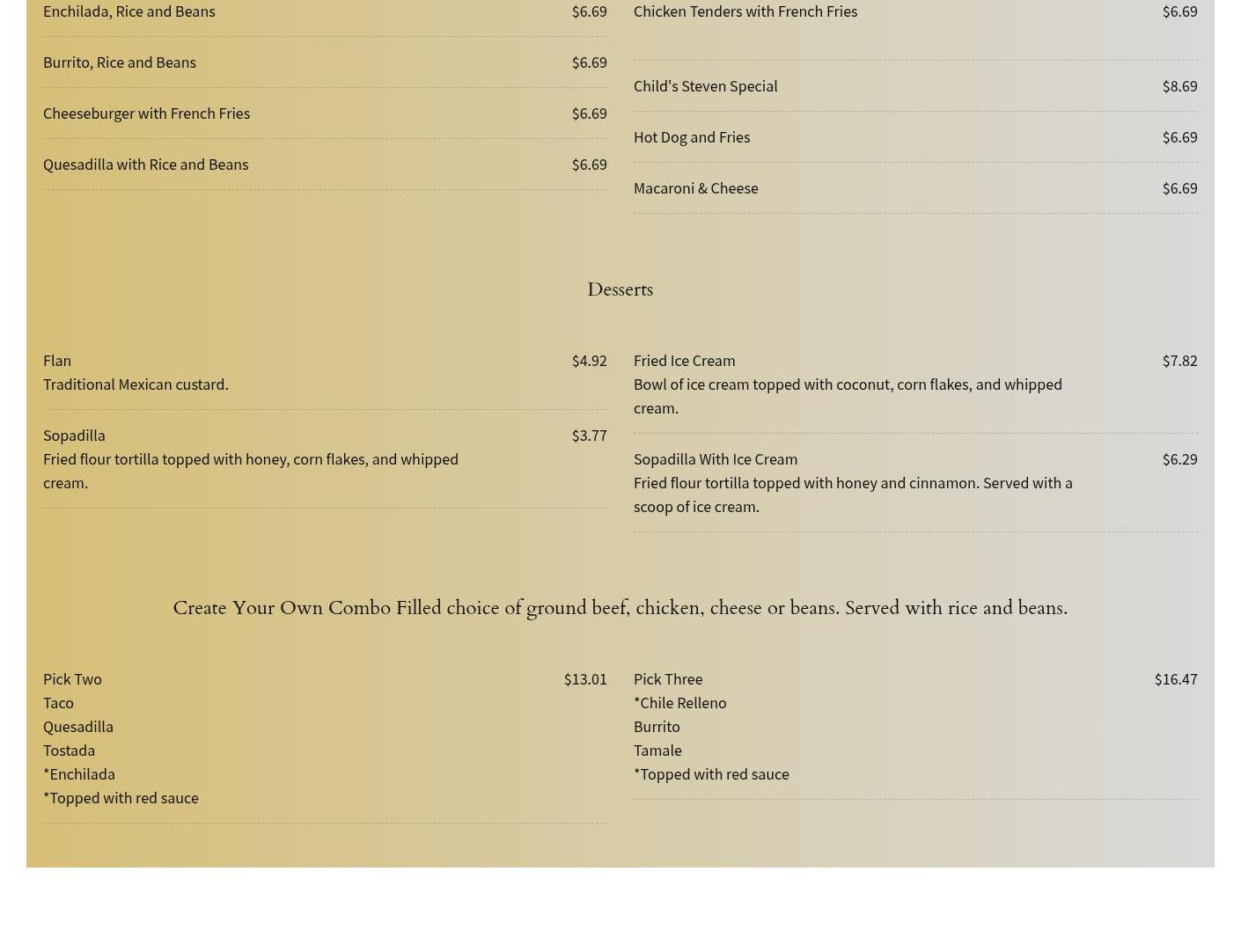 Enchilada, Rice and Beans $6.69

Burrito, Rice and Beans $6.69

Cheeseburger with French Fries $6.69

Quesadilla with Rice and Beans $6.69

Chicken Tenders with French Fries $6.69

Child's Steven Special $8.69

Hot Dog and Fries $6.69

Macaroni & Cheese $6.69

Desserts

Flan $4.92
Traditional Mexican custard.

Sopadilla $3.77
Fried flour tortilla topped with honey, corn flakes, and whipped cream.

Fried Ice Cream $7.82
Bowl of ice cream topped with coconut, corn flakes, and whipped cream.

Sopadilla With Ice Cream $6.29
Fried flour tortilla topped with honey and cinnamon. Served with a scoop of ice cream.

Create Your Own Combo Filled choice of ground beef, chicken, cheese or beans. Served with rice and beans.

Pick Two $13.01
Taco
Quesadilla
Tostada
*Enchilada
*Topped with red sauce

Pick Three $16.47
*Chile Relleno
Burrito
Tamale
*Topped with red sauce